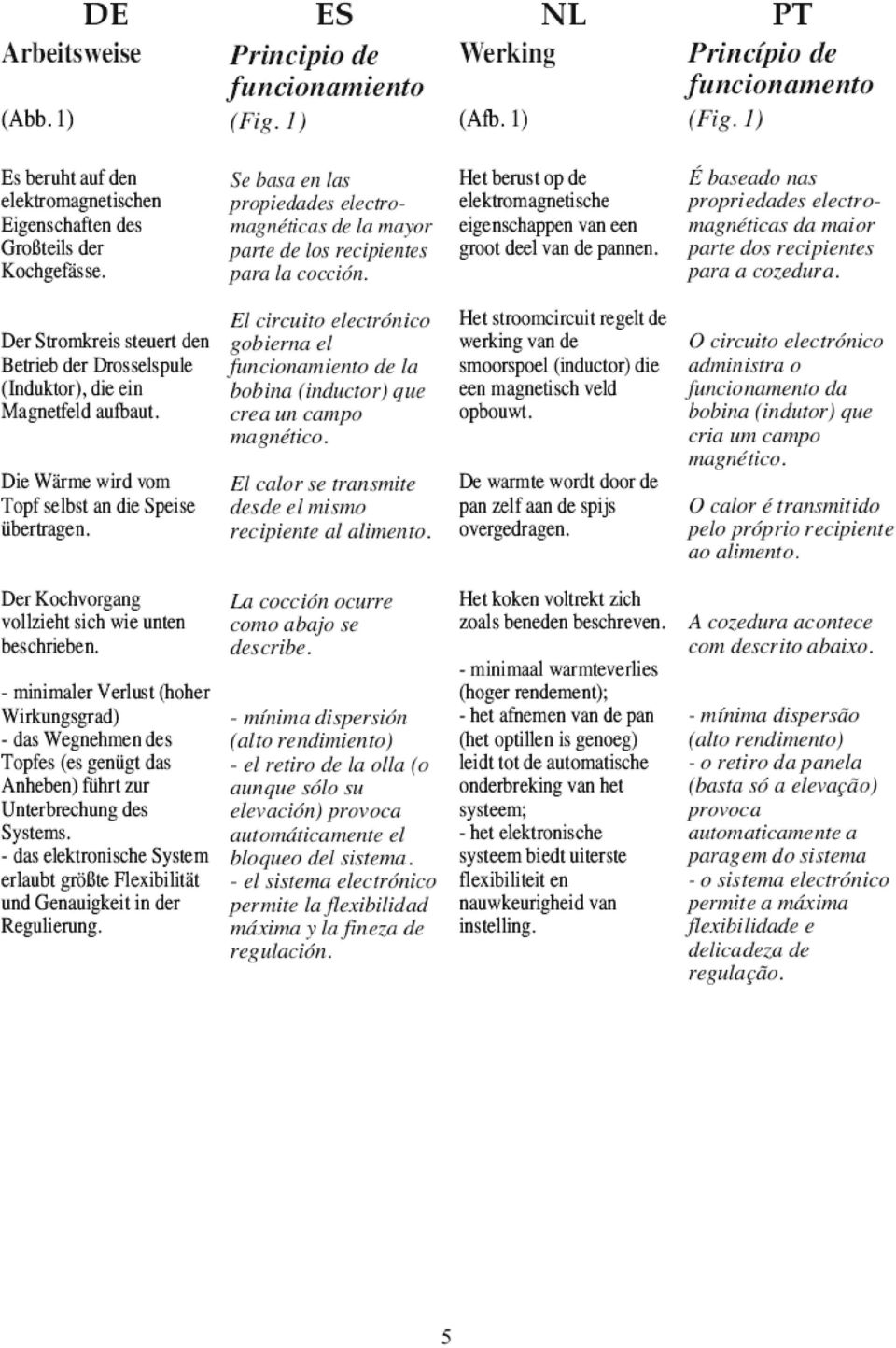 DE

Arbeitsweise

(Abb. 1)

Es beruht auf den elektromagnetischen Eigenschaften des Großteils der Kochgefässe.

Der Stromkreis steuert den Betrieb der Drosselspule (Induktor), die ein Magnetfeld aufbaut.

Die Wärme wird vom Topf selbst an die Speise übertragen.

Der Kochvorgang vollzieht sich wie unten beschrieben.

- minimaler Verlust (hoher Wirkungsgrad)
- das Wegnehmen des Topfes (es genügt das Anheben) führt zur Unterbrechung des Systems.
- das elektronische System erlaubt größte Flexibilität und Genauigkeit in der Regulierung.

ES

Principio de funcionamiento

(Fig. 1)

Se basa en las propiedades electromagnéticas de la mayor parte de los recipientes para la cocción.

El circuito electrónico gobierna el funcionamiento de la bobina (inductor) que crea un campo magnético.

El calor se transmite desde el mismo recipiente al alimento.

La cocción ocurre como abajo se describe.

- mínima dispersión (alto rendimiento)
- el retiro de la olla (o aunque sólo su elevación) provoca automáticamente el bloqueo del sistema.
- el sistema electrónico permite la flexibilidad máxima y la fineza de regulación.

NL

Werking

(Afb. 1)

Het berust op de elektromagnetische eigenschappen van een groot deel van de pannen.

Het stroomcircuit regelt de werking van de smoorspoel (inductor) die een magnetisch veld opbouwt.

De warmte wordt door de pan zelf aan de spijs overgedragen.

Het koken voltrekt zich zoals beneden beschreven.

- minimaal warmteverlies (hoger rendement);
- het afnemen van de pan (het optillen is genoeg) leidt tot de automatische onderbreking van het systeem;
- het elektronische systeem biedt uiterste flexibiliteit en nauwkeurigheid van instelling.

PT

Princípio de funcionamento

(Fig. 1)

É baseado nas propriedades electromagnéticas da maior parte dos recipientes para a cozedura.

O circuito electrónico administra o funcionamento da bobina (indutor) que cria um campo magnético.

O calor é transmitido pelo próprio recipiente ao alimento.

A cozedura acontece com descrito abaixo.

- mínima dispersão (alto rendimento)
- o retiro da panela (basta só a elevação) provoca automaticamente a paragem do sistema
- o sistema electrónico permite a máxima flexibilidade e delicadeza de regulação.

5